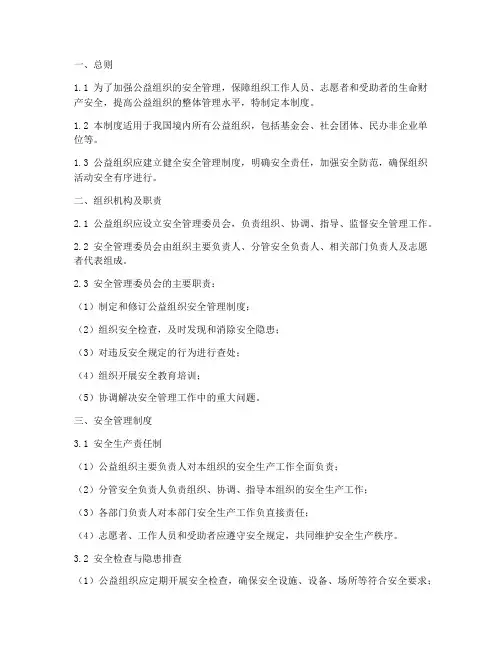 一、总则

1.1 为了加强公益组织的安全管理，保障组织工作人员、志愿者和受助者的生命财产安全，提高公益组织的整体管理水平，特制定本制度。

1.2 本制度适用于我国境内所有公益组织，包括基金会、社会团体、民办非企业单位等。

1.3 公益组织应建立健全安全管理制度，明确安全责任，加强安全防范，确保组织活动安全有序进行。

二、组织机构及职责

2.1 公益组织应设立安全管理委员会，负责组织、协调、指导、监督安全管理工作。

2.2 安全管理委员会由组织主要负责人、分管安全负责人、相关部门负责人及志愿者代表组成。

2.3 安全管理委员会的主要职责：

（1）制定和修订公益组织安全管理制度；

（2）组织安全检查，及时发现和消除安全隐患；

（3）对违反安全规定的行为进行查处；

（4）组织开展安全教育培训；

（5）协调解决安全管理工作中的重大问题。

三、安全管理制度

3.1 安全生产责任制

（1）公益组织主要负责人对本组织的安全生产工作全面负责；

（2）分管安全负责人负责组织、协调、指导本组织的安全生产工作；

（3）各部门负责人对本部门安全生产工作负直接责任；

（4）志愿者、工作人员和受助者应遵守安全规定，共同维护安全生产秩序。

3.2 安全检查与隐患排查

（1）公益组织应定期开展安全检查，确保安全设施、设备、场所等符合安全要求；